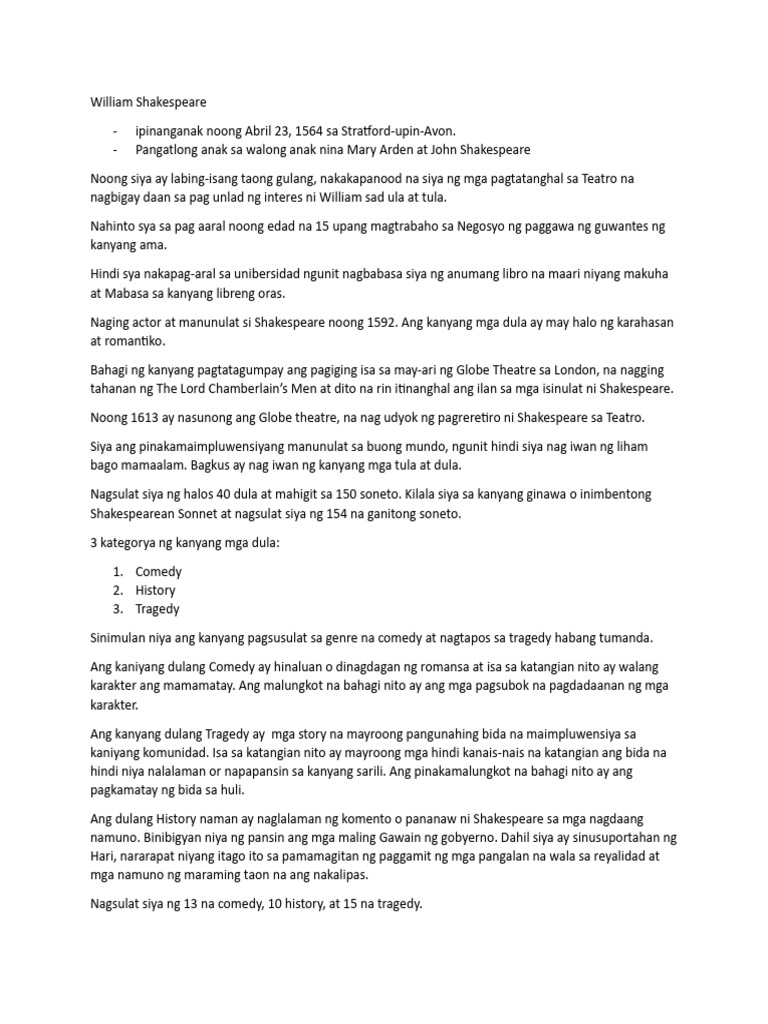 William Shakespeare

- ipinanganak noong Abril 23, 1564 sa Stratford-upin-Avon.
- Pangatlong anak sa walong anak nina Mary Arden at John Shakespeare

Noong siya ay labing-isang taong gulang, nakakapanood na siya ng mga pagtatanghal sa Teatro na nagbigay daan sa pag unlad ng interes ni William sad ula at tula.

Nahinto sya sa pag aaral noong edad na 15 upang magtrabaho sa Negosyo ng paggawa ng guwantes ng kanyang ama.

Hindi sya nakapag-aral sa unibersidad ngunit nagbabasa siya ng anumang libro na maari niyang makuha at Mabasa sa kanyang libreng oras.

Naging actor at manunulat si Shakespeare noong 1592. Ang kanyang mga dula ay may halo ng karahasan at romantiko.

Bahagi ng kanyang pagtatagumpay ang pagiging isa sa may-ari ng Globe Theatre sa London, na nagging tahanan ng The Lord Chamberlain's Men at dito na rin itinanghal ang ilan sa mga isinulat ni Shakespeare.

Noong 1613 ay nasunong ang Globe theatre, na nag udyok ng pagreretiro ni Shakespeare sa Teatro.

Siya ang pinakamaimpluwensiyang manunulat sa buong mundo, ngunit hindi siya nag iwan ng liham bago mamaalam. Bagkus ay nag iwan ng kanyang mga tula at dula.

Nagsulat siya ng halos 40 dula at mahigit sa 150 soneto. Kilala siya sa kanyang ginawa o inimbentong Shakespearean Sonnet at nagsulat siya ng 154 na ganitong soneto.

3 kategorya ng kanyang mga dula:

1. Comedy
2. History
3. Tragedy

Sinimulan niya ang kanyang pagsusulat sa genre na comedy at nagtapos sa tragedy habang tumanda.

Ang kaniyang dulang Comedy ay hinaluan o dinagdagan ng romansa at isa sa katangian nito ay walang karakter ang mamamatay. Ang malungkot na bahagi nito ay ang mga pagsubok na pagdadaanan ng mga karakter.

Ang kanyang dulang Tragedy ay mga story na mayroong pangunahing bida na maimpluwensiya sa kaniyang komunidad. Isa sa katangian nito ay mayroong mga hindi kanais-nais na katangian ang bida na hindi niya nalalaman or napapansin sa kanyang sarili. Ang pinakamalungkot na bahagi nito ay ang pagkamatay ng bida sa huli.

Ang dulang History naman ay naglalaman ng komento o pananaw ni Shakespeare sa mga nagdaang namuno. Binibigyan niya ng pansin ang mga maling Gawain ng gobyerno. Dahil siya ay sinusuportahan ng Hari, nararapat niyang itago ito sa pamamagitan ng paggamit ng mga pangalan na wala sa reyalidad at mga namuno ng maraming taon na ang nakalipas.

Nagsulat siya ng 13 na comedy, 10 history, at 15 na tragedy.